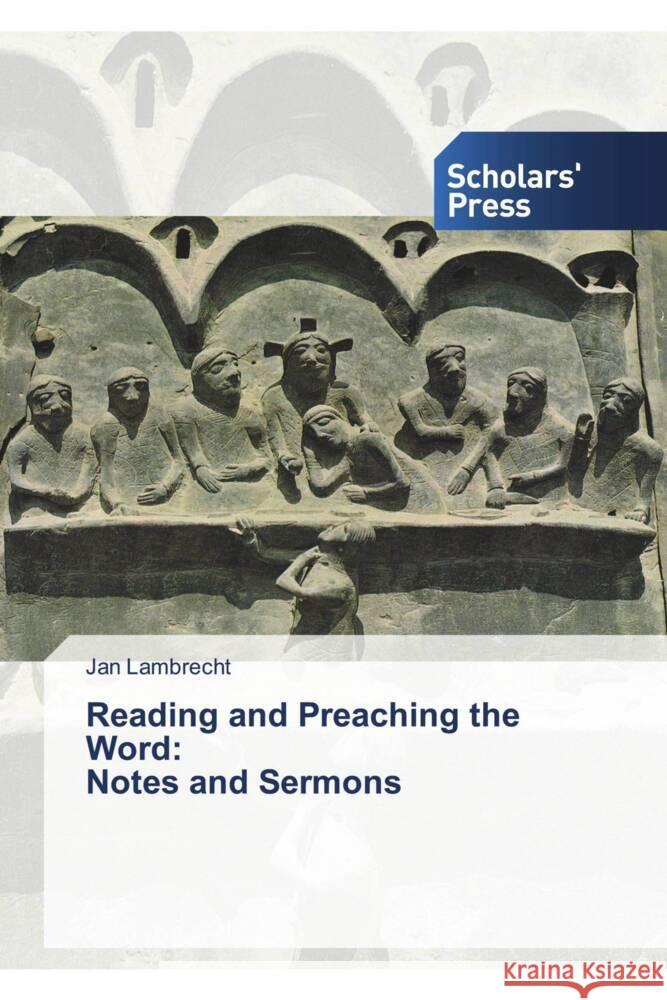 Scholars' Press

Jan Lambrecht

Reading and Preaching the Word:
Notes and Sermons